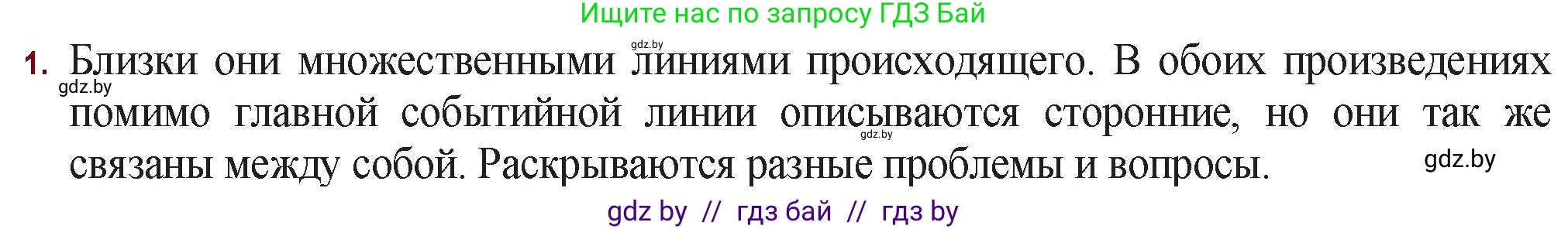 Ищите нас по запросу ГДЗ Бай

gdz.by

1. Близки они множественными линиями происходящего. В обоих произведениях помимо главной событийной линии описываются сторонние, но они так же связаны между собой. Раскрываются разные проблемы и вопросы.

gdz.by

gdz.by

gdz.by

gdz by // гдз бай // гдз by